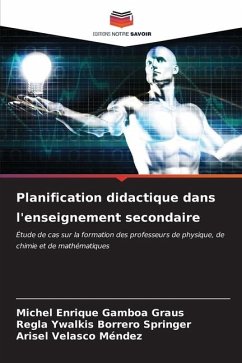 EDITIONS NOTRE SAVOIR

Planification didactique dans l'enseignement secondaire

Étude de cas sur la formation des professeurs de physique, de chimie et de mathématiques

Michel Enrique Gamboa Graus
Regla Ywalkis Borrero Springer
Arisel Velasco Méndez